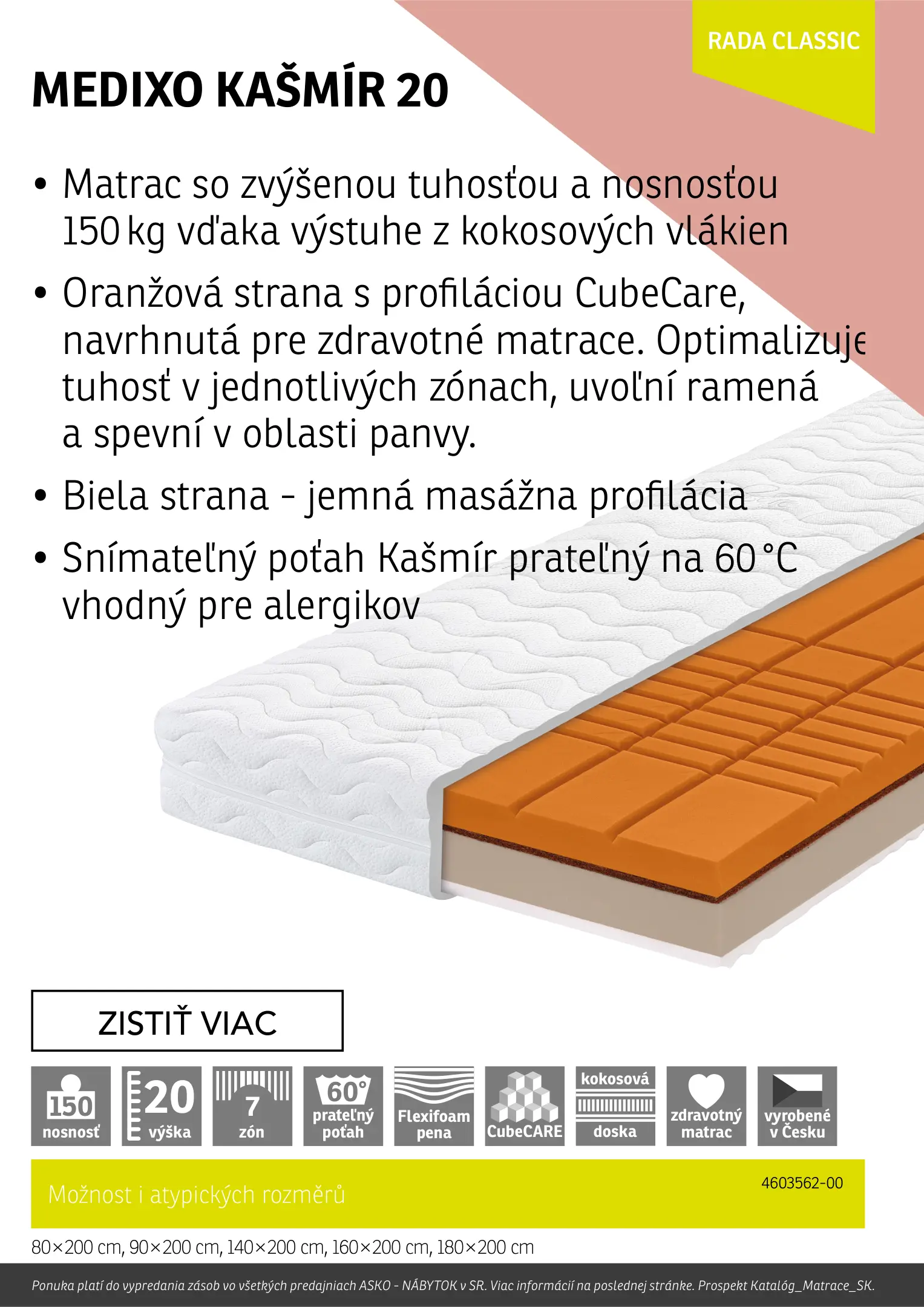 RADA CLASSIC

MEDIXO KAŠMÍR 20

• Matrac so zvýšenou tuhosťou a nosnosťou 150 kg vďaka výstuhe z kokosových vlákien

• Oranžová strana s profiláciou CubeCare, navrhnutá pre zdravotné matrace. Optimalizuje tuhosť v jednotlivých zónach, uvoľní ramená a spevní v oblasti panvy.

• Biela strana - jemná masážna profilácia

• Snímateľný poťah Kašmír prateľný na 60 °C vhodný pre alergikov

ZISTIŤ VIAC

150 nosnosť
20 výška
7 zón
60° prateľný poťah
Flexifoam pena
CubeCARE
kokosová doska
zdravotný matrac
vyrobené v Česku

Možnost i atypických rozměrů
4603562-00

80×200 cm, 90×200 cm, 140×200 cm, 160×200 cm, 180×200 cm

Ponuka platí do vypredania zásob vo všetkých predajniach ASKO - NÁBYTOK v SR. Viac informácií na poslednej stránke. Prospekt Katalóg_Matrace_SK.